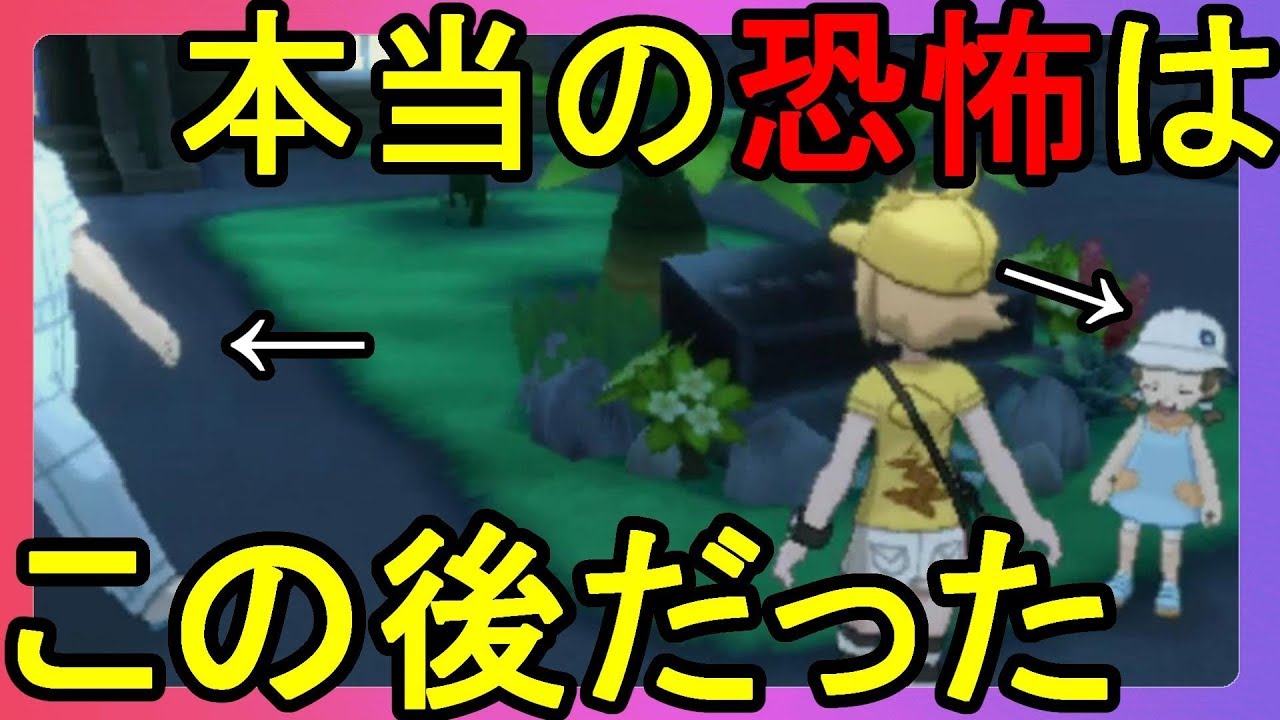 本当の恐怖は

この後だった